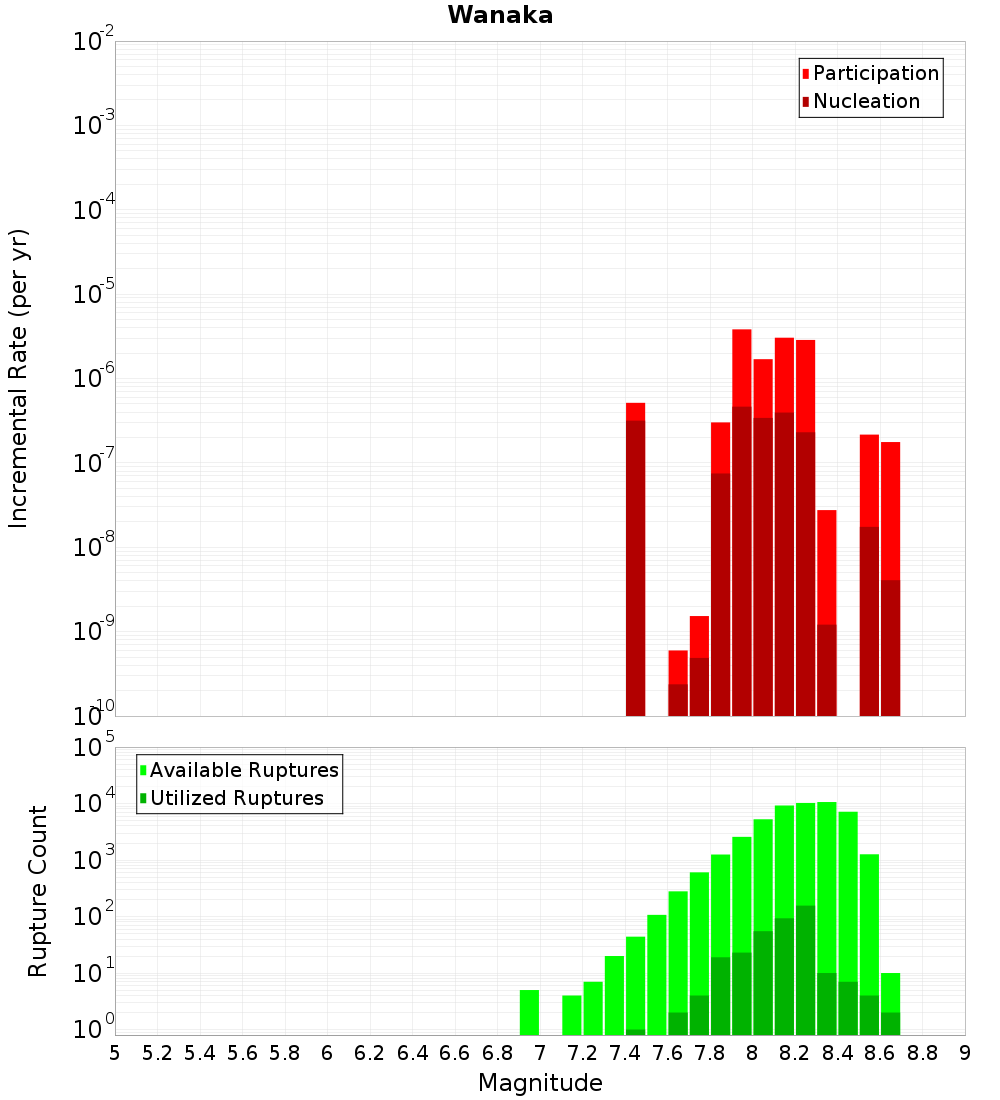 Wanaka

Participation
Nucleation

Incremental Rate (per yr)

$10^{-2}$
$10^{-3}$
$10^{-4}$
$10^{-5}$
$10^{-6}$
$10^{-7}$
$10^{-8}$
$10^{-9}$
$10^{-10}$

Available Ruptures
Utilized Ruptures

Rupture Count

$10^{5}$
$10^{4}$
$10^{3}$
$10^{2}$
$10^{1}$
$10^{0}$

5 5.2 5.4 5.6 5.8 6 6.2 6.4 6.6 6.8 7 7.2 7.4 7.6 7.8 8 8.2 8.4 8.6 8.8 9

Magnitude